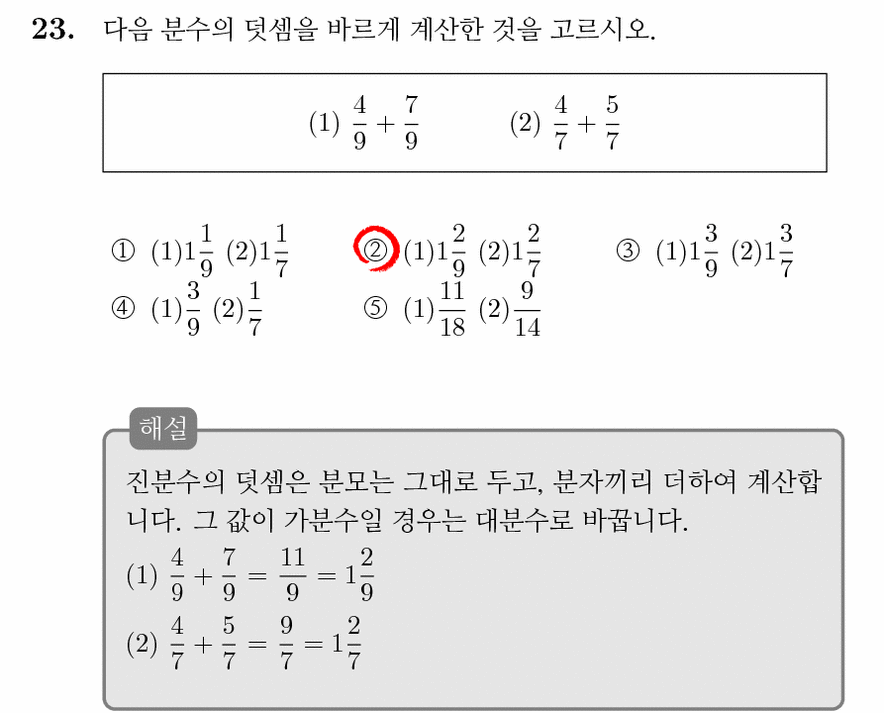 23. 다음 분수의 덧셈을 바르게 계산한 것을 고르시오.

(1) $\frac{4}{9}+\frac{7}{9}$ (2) $\frac{4}{7}+\frac{5}{7}$

① (1)$1\frac{1}{9}$ (2)$1\frac{1}{7}$
② (1)$1\frac{2}{9}$ (2)$1\frac{2}{7}$
③ (1)$1\frac{3}{9}$ (2)$1\frac{3}{7}$
④ (1)$\frac{3}{9}$ (2)$\frac{1}{7}$
⑤ (1)$\frac{11}{18}$ (2)$\frac{9}{14}$

해설

진분수의 덧셈은 분모는 그대로 두고, 분자끼리 더하여 계산합니다. 그 값이 가분수일 경우는 대분수로 바꿉니다.

(1) $\frac{4}{9}+\frac{7}{9}=\frac{11}{9}=1\frac{2}{9}$

(2) $\frac{4}{7}+\frac{5}{7}=\frac{9}{7}=1\frac{2}{7}$